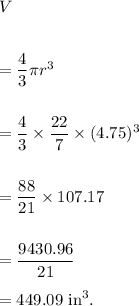 $V$

$= \frac{4}{3}\pi r^3$

$= \frac{4}{3} \times \frac{22}{7} \times (4.75)^3$

$= \frac{88}{21} \times 107.17$

$= \frac{9430.96}{21}$

$= 449.09 \text{ in}^3.$